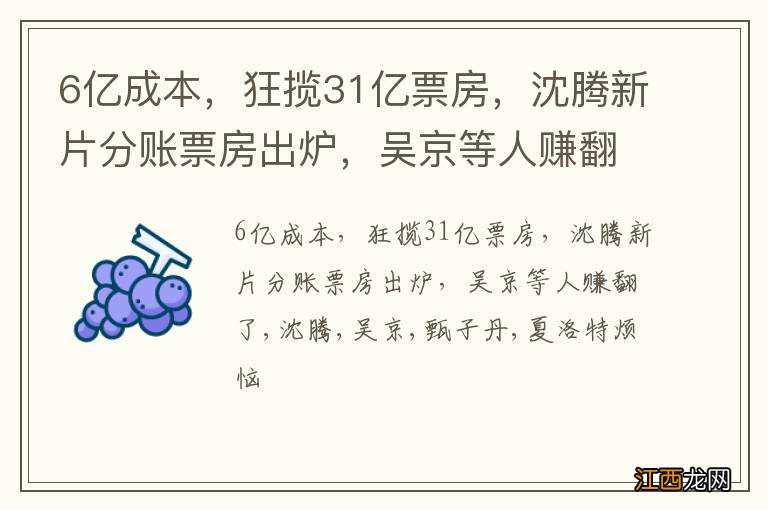 6亿成本，狂揽31亿票房，沈腾新片分账票房出炉，吴京等人赚翻

6亿成本，狂揽31亿票房，沈腾新片分账票房出炉，吴京等人赚翻了，沈腾，吴京，甄子丹，夏洛特烦恼

江西龙网